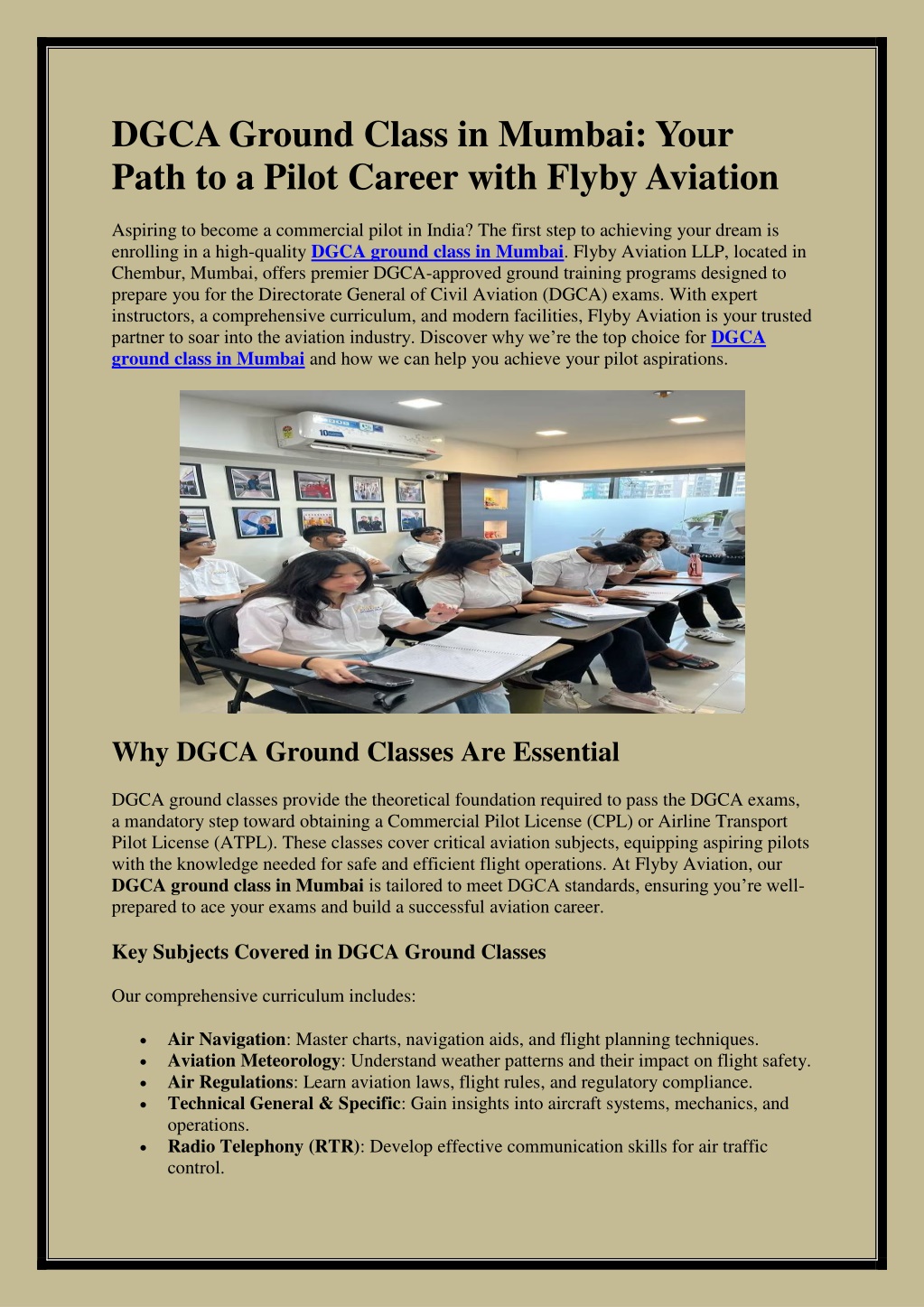 DGCA Ground Class in Mumbai: Your Path to a Pilot Career with Flyby Aviation

Aspiring to become a commercial pilot in India? The first step to achieving your dream is enrolling in a high-quality DGCA ground class in Mumbai. Flyby Aviation LLP, located in Chembur, Mumbai, offers premier DGCA-approved ground training programs designed to prepare you for the Directorate General of Civil Aviation (DGCA) exams. With expert instructors, a comprehensive curriculum, and modern facilities, Flyby Aviation is your trusted partner to soar into the aviation industry. Discover why we're the top choice for DGCA ground class in Mumbai and how we can help you achieve your pilot aspirations.

Why DGCA Ground Classes Are Essential

DGCA ground classes provide the theoretical foundation required to pass the DGCA exams, a mandatory step toward obtaining a Commercial Pilot License (CPL) or Airline Transport Pilot License (ATPL). These classes cover critical aviation subjects, equipping aspiring pilots with the knowledge needed for safe and efficient flight operations. At Flyby Aviation, our DGCA ground class in Mumbai is tailored to meet DGCA standards, ensuring you're well-prepared to ace your exams and build a successful aviation career.

Key Subjects Covered in DGCA Ground Classes

Our comprehensive curriculum includes:

• Air Navigation: Master charts, navigation aids, and flight planning techniques.
• Aviation Meteorology: Understand weather patterns and their impact on flight safety.
• Air Regulations: Learn aviation laws, flight rules, and regulatory compliance.
• Technical General & Specific: Gain insights into aircraft systems, mechanics, and operations.
• Radio Telephony (RTR): Develop effective communication skills for air traffic control.